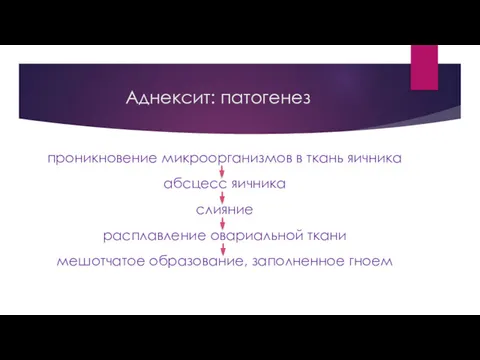 Аднексит: патогенез

проникновение микроорганизмов в ткань яичника

абсцесс яичника

слияние

расплавление овариальной ткани

мешотчатое образование, заполненное гноем